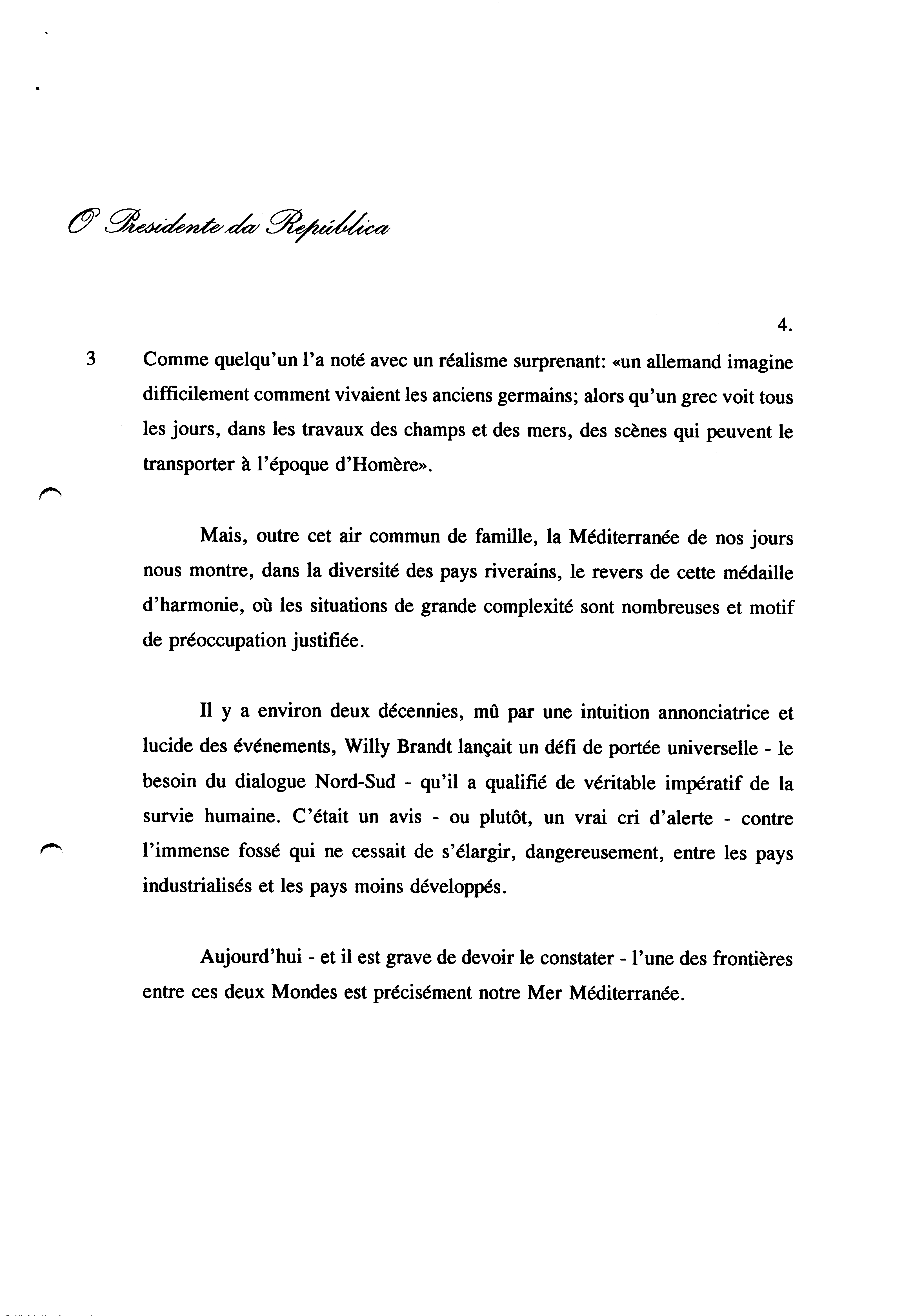 O Presidente da República

4.

3 Comme quelqu'un l'a noté avec un réalisme surprenant: «un allemand imagine difficilement comment vivaient les anciens germains; alors qu'un grec voit tous les jours, dans les travaux des champs et des mers, des scènes qui peuvent le transporter à l'époque d'Homère».

Mais, outre cet air commun de famille, la Méditerranée de nos jours nous montre, dans la diversité des pays riverains, le revers de cette médaille d'harmonie, où les situations de grande complexité sont nombreuses et motif de préoccupation justifiée.

Il y a environ deux décennies, mû par une intuition annonciatrice et lucide des événements, Willy Brandt lançait un défi de portée universelle - le besoin du dialogue Nord-Sud - qu'il a qualifié de véritable impératif de la survie humaine. C'était un avis - ou plutôt, un vrai cri d'alerte - contre l'immense fossé qui ne cessait de s'élargir, dangereusement, entre les pays industrialisés et les pays moins développés.

Aujourd'hui - et il est grave de devoir le constater - l'une des frontières entre ces deux Mondes est précisément notre Mer Méditerranée.